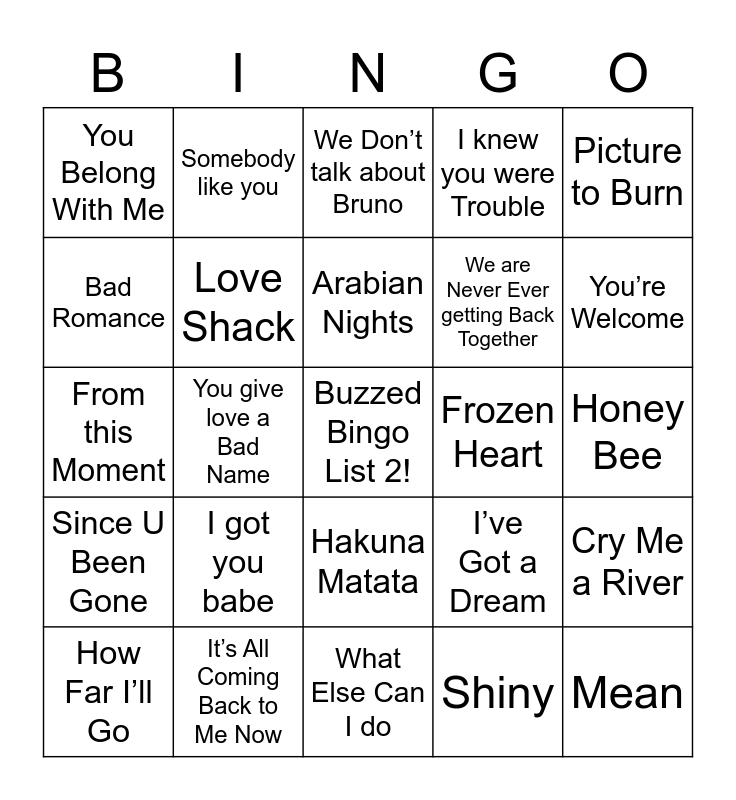 | B | I | N | G | O |
|---|---|---|---|---|
| You Belong With Me | Somebody like you | We Don’t talk about Bruno | I knew you were Trouble | Picture to Burn |
| Bad Romance | Love Shack | Arabian Nights | We are Never Ever getting Back Together | You’re Welcome |
| From this Moment | You give love a Bad Name | Buzzed Bingo List 2! | Frozen Heart | Honey Bee |
| Since U Been Gone | I got you babe | Hakuna Matata | I’ve Got a Dream | Cry Me a River |
| How Far I’ll Go | It’s All Coming Back to Me Now | What Else Can I do | Shiny | Mean |